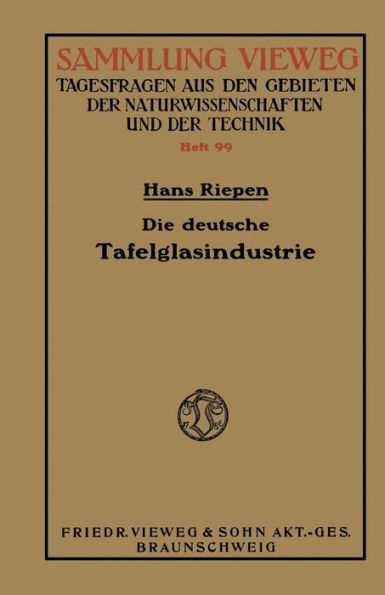 SAMMLUNG VIEWEG
TAGESFRAGEN AUS DEN GEBIETEN DER NATURWISSENSCHAFTEN UND DER TECHNIK
Heft 99

Hans Riepen

Die deutsche
Tafelglasindustrie

FRIEDR. VIEWEG & SOHN AKT.-GES.
BRAUNSCHWEIG